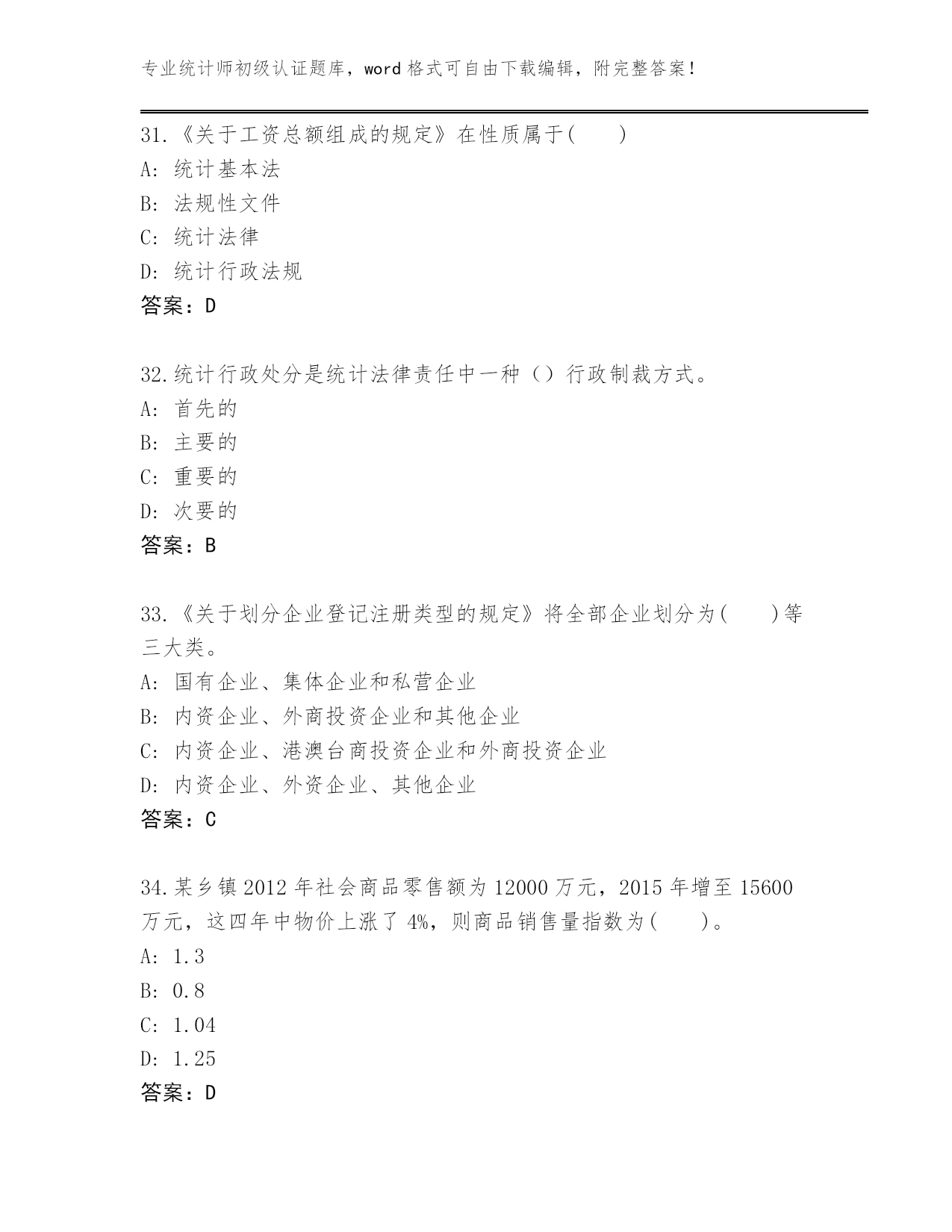 专业统计师初级认证题库，word 格式可自由下载编辑，附完整答案！

31.《关于工资总额组成的规定》在性质属于(　　)
A: 统计基本法
B: 法规性文件
C: 统计法律
D: 统计行政法规
答案：D

32.统计行政处分是统计法律责任中一种（）行政制裁方式。
A: 首先的
B: 主要的
C: 重要的
D: 次要的
答案：B

33.《关于划分企业登记注册类型的规定》将全部企业划分为(　　)等三大类。
A: 国有企业、集体企业和私营企业
B: 内资企业、外商投资企业和其他企业
C: 内资企业、港澳台商投资企业和外商投资企业
D: 内资企业、外资企业、其他企业
答案：C

34.某乡镇 2012 年社会商品零售额为 12000 万元，2015 年增至 15600 万元，这四年中物价上涨了 4%，则商品销售量指数为(　　)。
A: 1.3
B: 0.8
C: 1.04
D: 1.25
答案：D